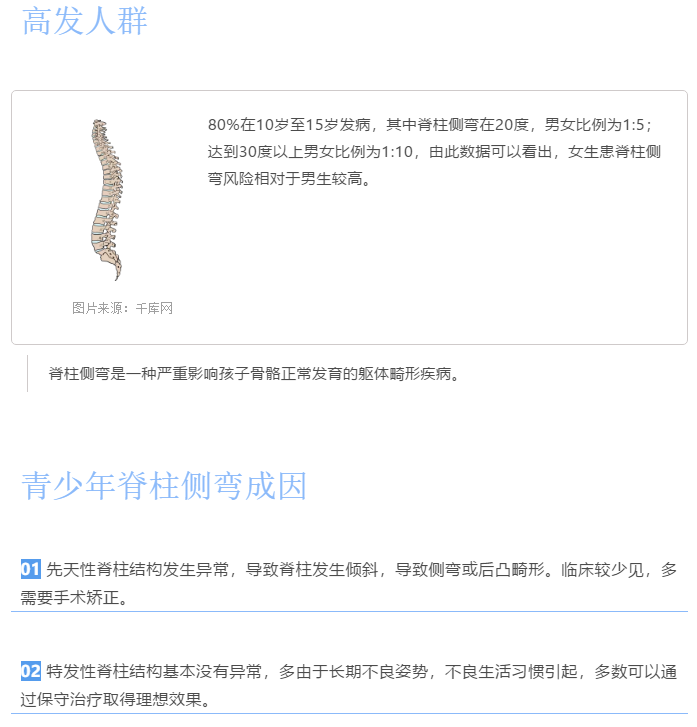 高发人群

80%在10岁至15岁发病，其中脊柱侧弯在20度，男女比例为1:5；达到30度以上男女比例为1:10，由此数据可以看出，女生患脊柱侧弯风险相对于男生较高。

图片来源：千库网

脊柱侧弯是一种严重影响孩子骨骼正常发育的躯体畸形疾病。

青少年脊柱侧弯成因

01 先天性脊柱结构发生异常，导致脊柱发生倾斜，导致侧弯或后凸畸形。临床较少见，多需要手术矫正。

02 特发性脊柱结构基本没有异常，多由于长期不良姿势，不良生活习惯引起，多数可以通过保守治疗取得理想效果。